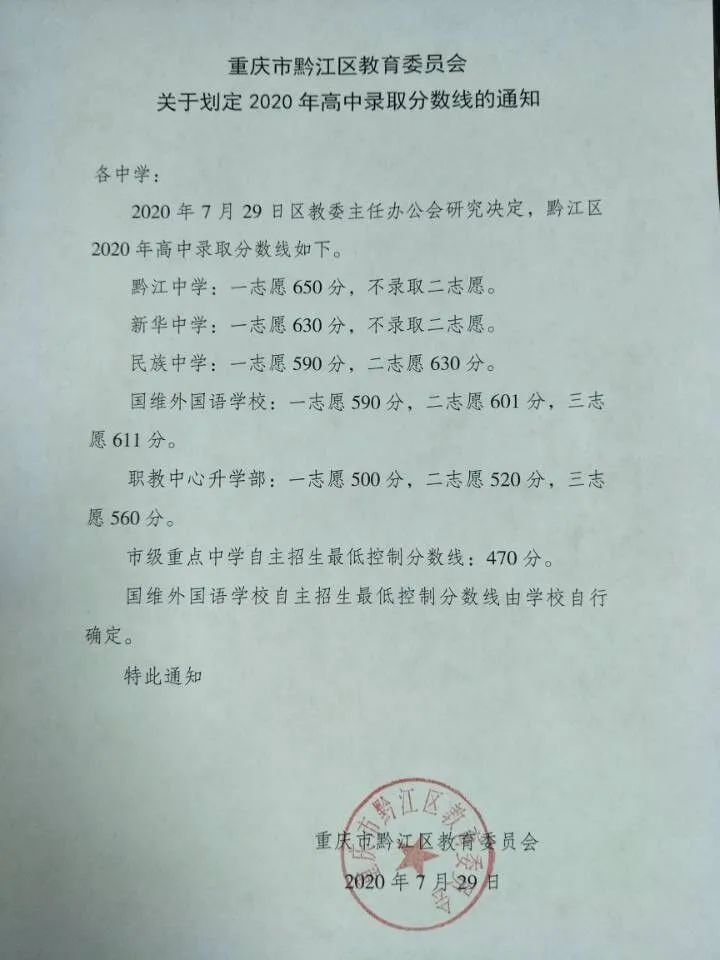 重庆市黔江区教育委员会
关于划定2020年高中录取分数线的通知

各中学：

2020年7月29日区教委主任办公会研究决定，黔江区2020年高中录取分数线如下。

黔江中学：一志愿650分，不录取二志愿。

新华中学：一志愿630分，不录取二志愿。

民族中学：一志愿590分，二志愿630分。

国维外国语学校：一志愿590分，二志愿601分，三志愿611分。

职教中心升学部：一志愿500分，二志愿520分，三志愿560分。

市级重点中学自主招生最低控制分数线：470分。

国维外国语学校自主招生最低控制分数线由学校自行确定。

特此通知

重庆市黔江区教育委员会
2020年7月29日

重庆市黔江区教育委员会